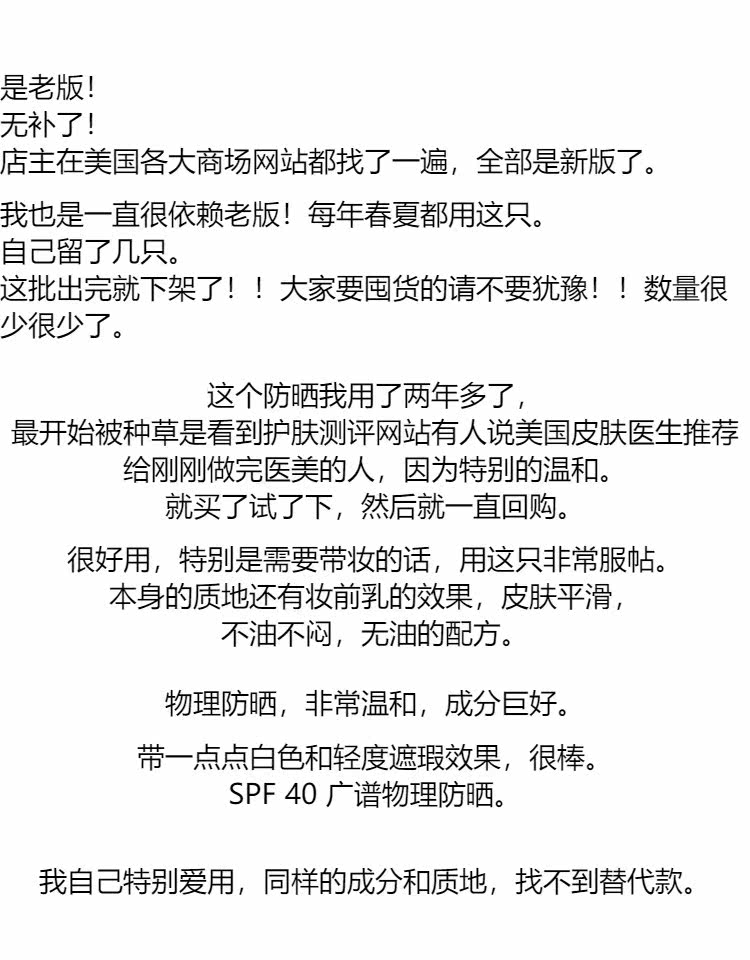 是老版！
无补了！
店主在美国各大商场网站都找了一遍，全部是新版了。

我也是一直很依赖老版！每年春夏都用这只。
自己留了几只。
这批出完就下架了！！大家要囤货的请不要犹豫！！数量很少很少了。

这个防晒我用了两年多了，
最开始被种草是看到护肤测评网站有人说美国皮肤医生推荐给刚刚做完医美的人，因为特别的温和。
就买了试了下，然后就一直回购。

很好用，特别是需要带妆的话，用这只非常服帖。
本身的质地还有妆前乳的效果，皮肤平滑，
不油不闷，无油的配方。

物理防晒，非常温和，成分巨好。

带一点点白色和轻度遮瑕效果，很棒。
SPF 40 广谱物理防晒。

我自己特别爱用，同样的成分和质地，找不到替代款。